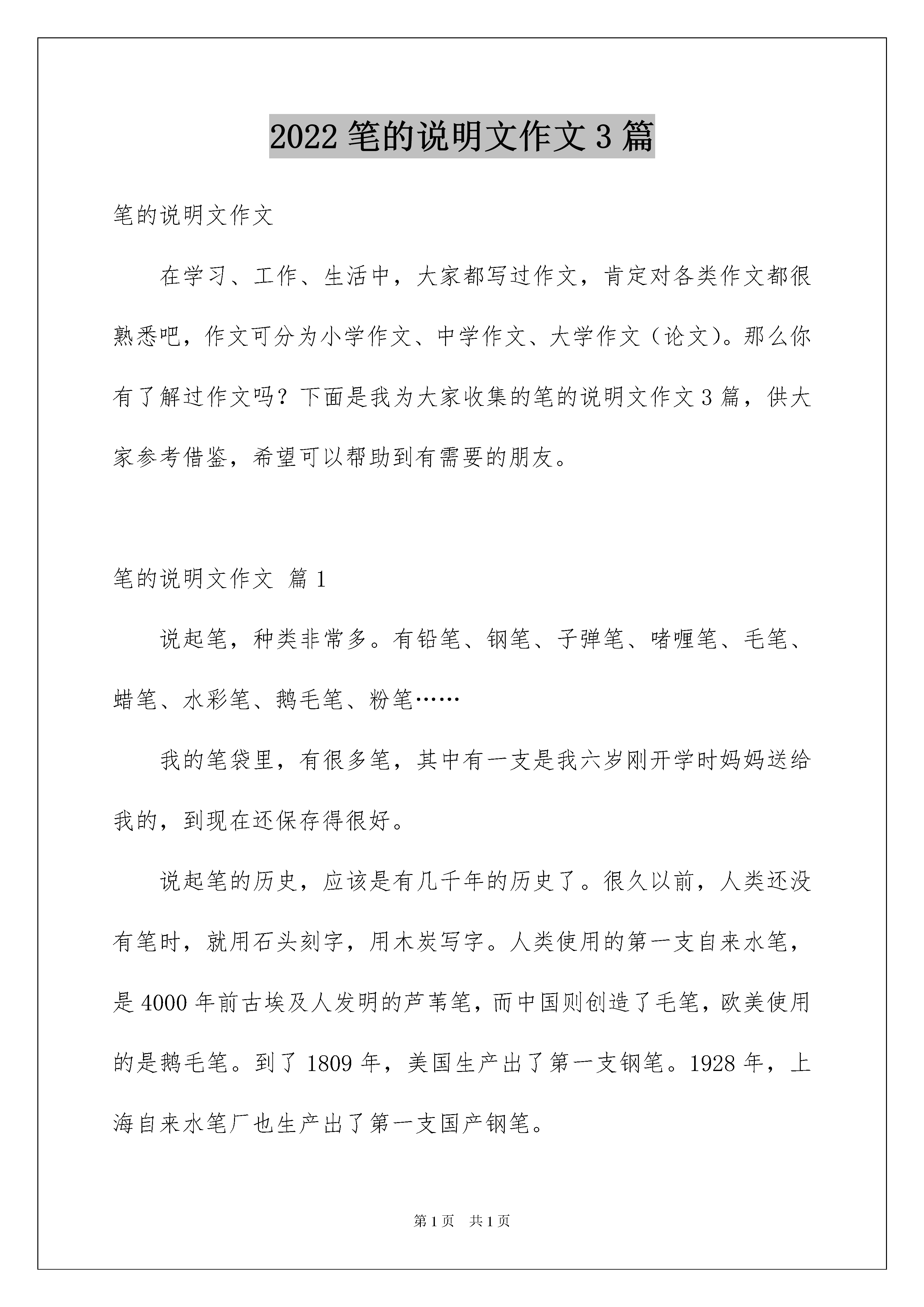 2022 笔的说明文作文 3 篇

笔的说明文作文

在学习、工作、生活中，大家都写过作文，肯定对各类作文都很熟悉吧，作文可分为小学作文、中学作文、大学作文（论文）。那么你有了解过作文吗？下面是我为大家收集的笔的说明文作文 3 篇，供大家参考借鉴，希望可以帮助到有需要的朋友。

笔的说明文作文 篇 1

说起笔，种类非常多。有铅笔、钢笔、子弹笔、啫喱笔、毛笔、蜡笔、水彩笔、鹅毛笔、粉笔……

我的笔袋里，有很多笔，其中有一支是我六岁刚开学时妈妈送给我的，到现在还保存得很好。

说起笔的历史，应该是有几千年的历史了。很久以前，人类还没有笔时，就用石头刻字，用木炭写字。人类使用的第一支自来水笔，是 4000 年前古埃及人发明的芦苇笔，而中国则创造了毛笔，欧美使用的是鹅毛笔。到了 1809 年，美国生产出了第一支钢笔。1928 年，上海自来水笔厂也生产出了第一支国产钢笔。

第 1 页 共 1 页